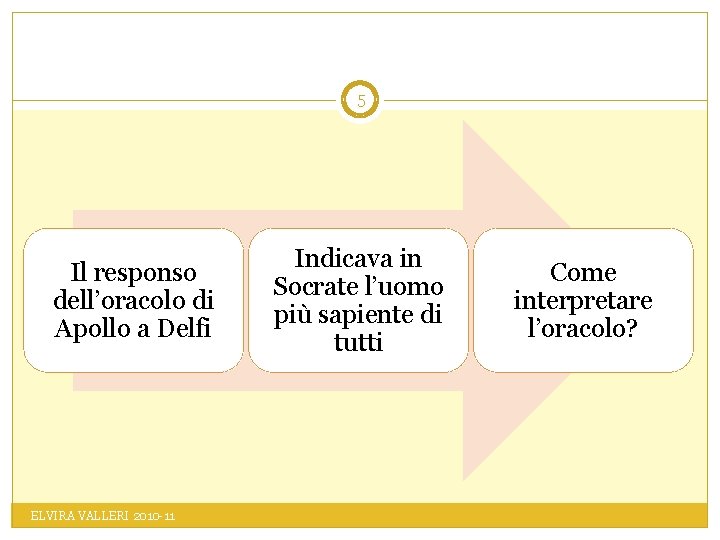 5

Il responso dell'oracolo di Apollo a Delfi

Indicava in Socrate l'uomo più sapiente di tutti

Come interpretare l'oracolo?

ELVIRA VALLERI 2010-11